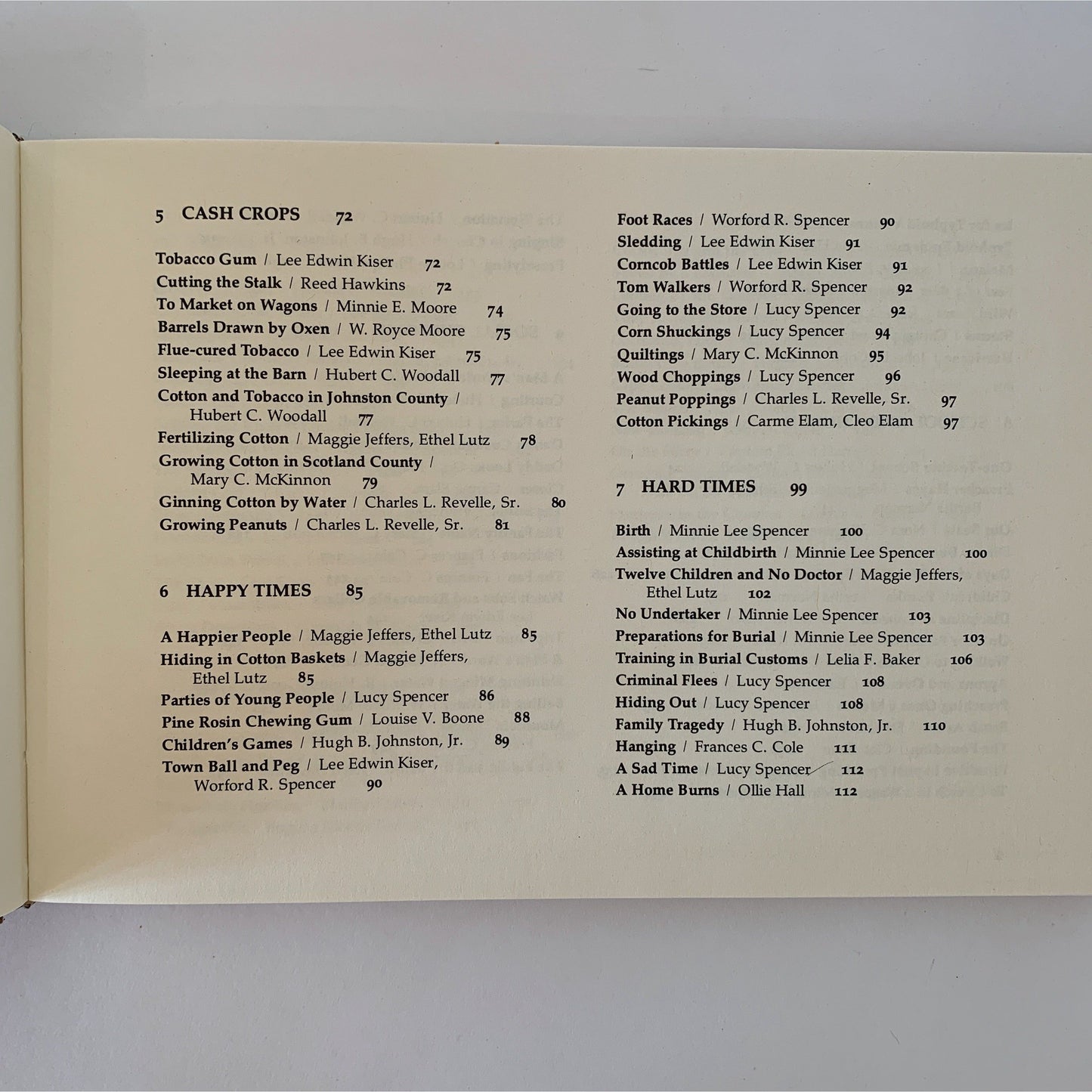 5 CASH CROPS 72

Tobacco Gum / Lee Edwin Kiser 72
Cutting the Stalk / Reed Hawkins 72
To Market on Wagons / Minnie E. Moore 74
Barrels Drawn by Oxen / W. Royce Moore 75
Flue-cured Tobacco / Lee Edwin Kiser 75
Sleeping at the Barn / Hubert C. Woodall 77
Cotton and Tobacco in Johnston County / Hubert C. Woodall 77
Fertilizing Cotton / Maggie Jeffers, Ethel Lutz 78
Growing Cotton in Scotland County / Mary C. McKinnon 79
Ginning Cotton by Water / Charles L. Revelle, Sr. 80
Growing Peanuts / Charles L. Revelle, Sr. 81

6 HAPPY TIMES 85

A Happier People / Maggie Jeffers, Ethel Lutz 85
Hiding in Cotton Baskets / Maggie Jeffers, Ethel Lutz 85
Parties of Young People / Lucy Spencer 86
Pine Rosin Chewing Gum / Louise V. Boone 88
Children's Games / Hugh B. Johnston, Jr. 89
Town Ball and Peg / Lee Edwin Kiser, Worford R. Spencer 90

Foot Races / Worford R. Spencer 90
Sledding / Lee Edwin Kiser 91
Corncob Battles / Lee Edwin Kiser 91
Tom Walkers / Worford R. Spencer 92
Going to the Store / Lucy Spencer 92
Corn Shuckings / Lucy Spencer 94
Quiltings / Mary C. McKinnon 95
Wood Choppings / Lucy Spencer 96
Peanut Poppings / Charles L. Revelle, Sr. 97
Cotton Pickings / Carme Elam, Cleo Elam 97

7 HARD TIMES 99

Birth / Minnie Lee Spencer 100
Assisting at Childbirth / Minnie Lee Spencer 100
Twelve Children and No Doctor / Maggie Jeffers, Ethel Lutz 102
No Undertaker / Minnie Lee Spencer 103
Preparations for Burial / Minnie Lee Spencer 103
Training in Burial Customs / Lelia F. Baker 106
Criminal Flees / Lucy Spencer 108
Hiding Out / Lucy Spencer 108
Family Tragedy / Hugh B. Johnston, Jr. 110
Hanging / Frances C. Cole 111
A Sad Time / Lucy Spencer 112
A Home Burns / Ollie Hall 112